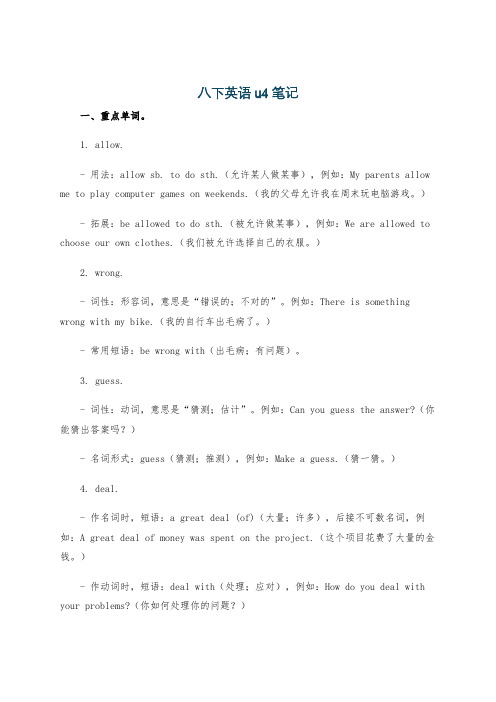 八下英语 u4 笔记

一、重点单词。

1. allow.

- 用法：allow sb. to do sth.（允许某人做某事），例如：My parents allow me to play computer games on weekends.（我的父母允许我在周末玩电脑游戏。）

- 拓展：be allowed to do sth.（被允许做某事），例如：We are allowed to choose our own clothes.（我们被允许选择自己的衣服。）

2. wrong.

- 词性：形容词，意思是“错误的；不对的”。例如：There is something wrong with my bike.（我的自行车出毛病了。）

- 常用短语：be wrong with（出毛病；有问题）。

3. guess.

- 词性：动词，意思是“猜测；估计”。例如：Can you guess the answer?（你能猜出答案吗？）

- 名词形式：guess（猜测；推测），例如：Make a guess.（猜一猜。）

4. deal.

- 作名词时，短语：a great deal (of)（大量；许多），后接不可数名词，例如：A great deal of money was spent on the project.（这个项目花费了大量的金钱。）

- 作动词时，短语：deal with（处理；应对），例如：How do you deal with your problems?（你如何处理你的问题？）